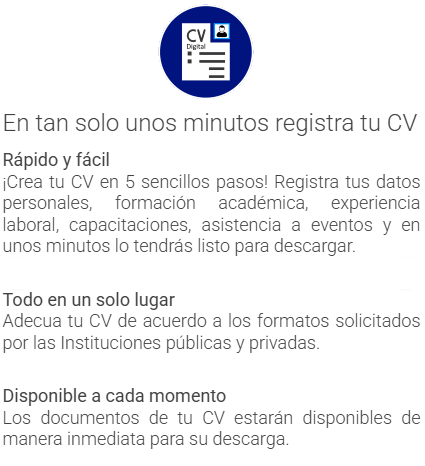 CV
Digital

En tan solo unos minutos registra tu CV

Rápido y fácil
¡Crea tu CV en 5 sencillos pasos! Registra tus datos personales, formación académica, experiencia laboral, capacitaciones, asistencia a eventos y en unos minutos lo tendrás listo para descargar.

Todo en un solo lugar
Adecua tu CV de acuerdo a los formatos solicitados por las Instituciones públicas y privadas.

Disponible a cada momento
Los documentos de tu CV estarán disponibles de manera inmediata para su descarga.